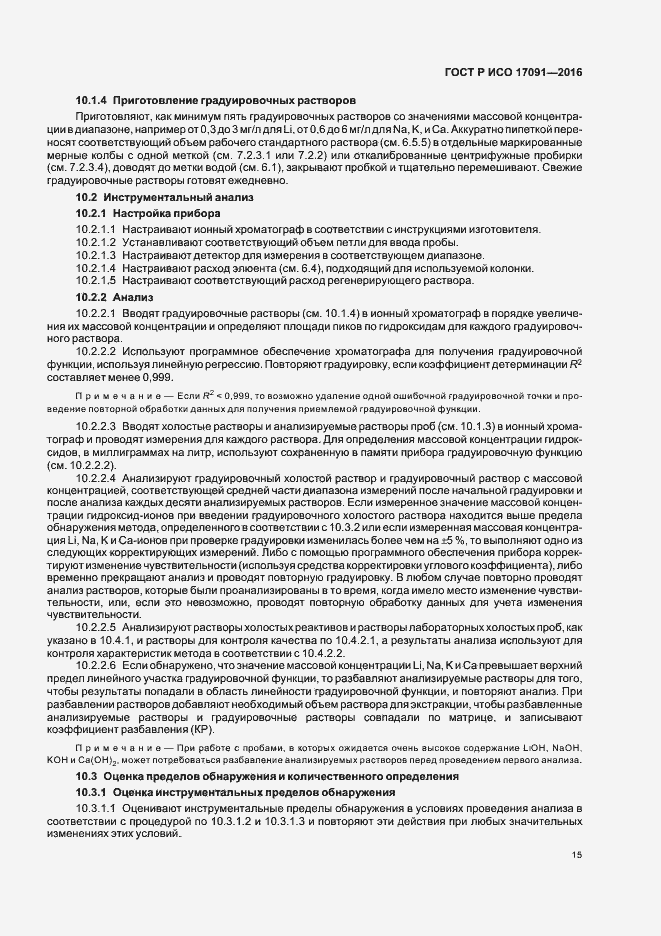 ГОСТ Р ИСО 17091—2016

10.1.4 Приготовление градуировочных растворов

Приготовляют, как минимум пять градуировочных растворов со значениями массовой концентрации в диапазоне, например от 0,3 до 3 мг/л для Li, от 0,6 до 6 мг/л для Na, K, и Ca. Аккуратно пипеткой переносят соответствующий объем рабочего стандартного раствора (см. 6.5.5) в отдельные маркированные мерные колбы с одной меткой (см. 7.2.3.1 или 7.2.2) или откалиброванные центрифужные пробирки (см. 7.2.3.4), доводят до метки водой (см. 6.1), закрывают пробкой и тщательно перемешивают. Свежие градуировочные растворы готовят ежедневно.

10.2 Инструментальный анализ

10.2.1 Настройка прибора

10.2.1.1 Настраивают ионный хроматограф в соответствии с инструкциями изготовителя.
10.2.1.2 Устанавливают соответствующий объем петли для ввода пробы.
10.2.1.3 Настраивают детектор для измерения в соответствующем диапазоне.
10.2.1.4 Настраивают расход элюента (см. 6.4), подходящий для используемой колонки.
10.2.1.5 Настраивают соответствующий расход регенерирующего раствора.

10.2.2 Анализ

10.2.2.1 Вводят градуировочные растворы (см. 10.1.4) в ионный хроматограф в порядке увеличения их массовой концентрации и определяют площади пиков по гидроксидам для каждого градуировочного раствора.

10.2.2.2 Используют программное обеспечение хроматографа для получения градуировочной функции, используя линейную регрессию. Повторяют градуировку, если коэффициент детерминации $R^2$ составляет менее 0,999.

Примечание — Если $R^2 < 0,999$, то возможно удаление одной ошибочной градуировочной точки и проведение повторной обработки данных для получения приемлемой градуировочной функции.

10.2.2.3 Вводят холостые растворы и анализируемые растворы проб (см. 10.1.3) в ионный хроматограф и проводят измерения для каждого раствора. Для определения массовой концентрации гидроксидов, в миллиграммах на литр, используют сохраненную в памяти прибора градуировочную функцию (см. 10.2.2.2).

10.2.2.4 Анализируют градуировочный холостой раствор и градуировочный раствор с массовой концентрацией, соответствующей средней части диапазона измерений после начальной градуировки и после анализа каждых десяти анализируемых растворов. Если измеренное значение массовой концентрации гидроксид-ионов при введении градуировочного холостого раствора находится выше предела обнаружения метода, определенного в соответствии с 10.3.2 или если измеренная массовая концентрация Li, Na, K и Ca-ионов при проверке градуировки изменилась более чем на ±5 %, то выполняют одно из следующих корректирующих измерений. Либо с помощью программного обеспечения прибора корректируют изменение чувствительности (используя средства корректировки углового коэффициента), либо временно прекращают анализ и проводят повторную градуировку. В любом случае повторно проводят анализ растворов, которые были проанализированы в то время, когда имело место изменение чувствительности, или, если это невозможно, проводят повторную обработку данных для учета изменения чувствительности.

10.2.2.5 Анализируют растворы холостых реактивов и растворы лабораторных холостых проб, как указано в 10.4.1, и растворы для контроля качества по 10.4.2.1, а результаты анализа используют для контроля характеристик метода в соответствии с 10.4.2.2.

10.2.2.6 Если обнаружено, что значение массовой концентрации Li, Na, K и Ca превышает верхний предел линейного участка градуировочной функции, то разбавляют анализируемые растворы для того, чтобы результаты попадали в область линейности градуировочной функции, и повторяют анализ. При разбавлении растворов добавляют необходимый объем раствора для экстракции, чтобы разбавленные анализируемые растворы и градуировочные растворы совпадали по матрице, и записывают коэффициент разбавления (КР).

Примечание — При работе с пробами, в которых ожидается очень высокое содержание LiOH, NaOH, KOH и $Ca(OH)_2$, может потребоваться разбавление анализируемых растворов перед проведением первого анализа.

10.3 Оценка пределов обнаружения и количественного определения

10.3.1 Оценка инструментальных пределов обнаружения

10.3.1.1 Оценивают инструментальные пределы обнаружения в условиях проведения анализа в соответствии с процедурой по 10.3.1.2 и 10.3.1.3 и повторяют эти действия при любых значительных изменениях этих условий.

15